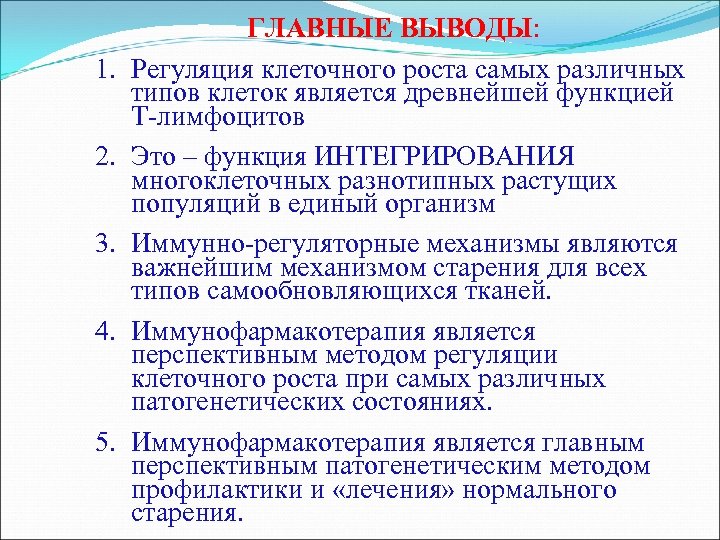 ГЛАВНЫЕ ВЫВОДЫ:

1. Регуляция клеточного роста самых различных типов клеток является древнейшей функцией Т-лимфоцитов

2. Это – функция ИНТЕГРИРОВАНИЯ многоклеточных разнотипных растущих популяций в единый организм

3. Иммунно-регуляторные механизмы являются важнейшим механизмом старения для всех типов самообновляющихся тканей.

4. Иммунофармакотерапия является перспективным методом регуляции клеточного роста при самых различных патогенетических состояниях.

5. Иммунофармакотерапия является главным перспективным патогенетическим методом профилактики и «лечения» нормального старения.